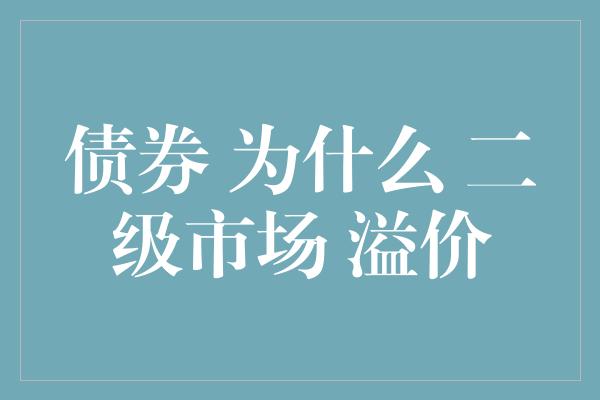 债券 为什么 二级市场 溢价